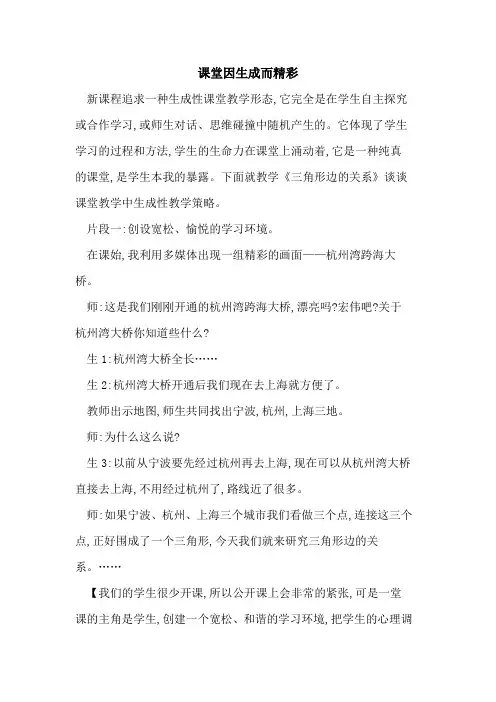 课堂因生成而精彩

新课程追求一种生成性课堂教学形态,它完全是在学生自主探究或合作学习,或师生对话、思维碰撞中随机产生的。它体现了学生学习的过程和方法,学生的生命力在课堂上涌动着,它是一种纯真的课堂,是学生本我的暴露。下面就教学《三角形边的关系》谈谈课堂教学中生成性教学策略。

片段一:创设宽松、愉悦的学习环境。

在课始,我利用多媒体出现一组精彩的画面——杭州湾跨海大桥。

师:这是我们刚刚开通的杭州湾跨海大桥,漂亮吗?宏伟吧?关于杭州湾大桥你知道些什么?

生 1:杭州湾大桥全长……

生 2:杭州湾大桥开通后我们现在去上海就方便了。

教师出示地图,师生共同找出宁波,杭州,上海三地。

师:为什么这么说?

生 3:以前从宁波要先经过杭州再去上海,现在可以从杭州湾大桥直接去上海,不用经过杭州了,路线近了很多。

师:如果宁波、杭州、上海三个城市我们看做三个点,连接这三个点,正好围成了一个三角形,今天我们就来研究三角形边的关系。……

【我们的学生很少开课,所以公开课上会非常的紧张,可是一堂课的主角是学生,创建一个宽松、和谐的学习环境,把学生的心理调